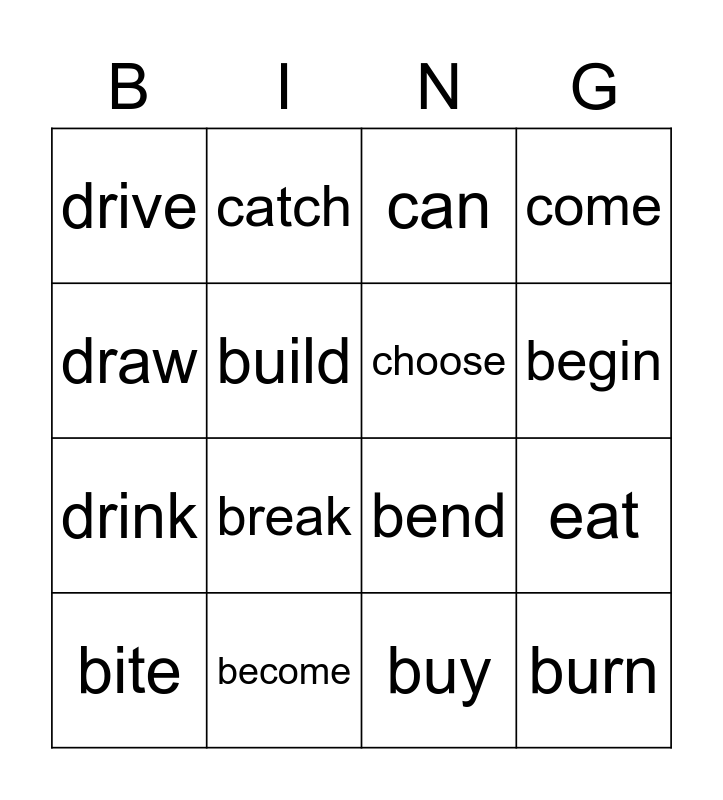 | B | I | N | G |
|---|---|---|---|
| drive | catch | can | come |
| draw | build | choose | begin |
| drink | break | bend | eat |
| bite | become | buy | burn |